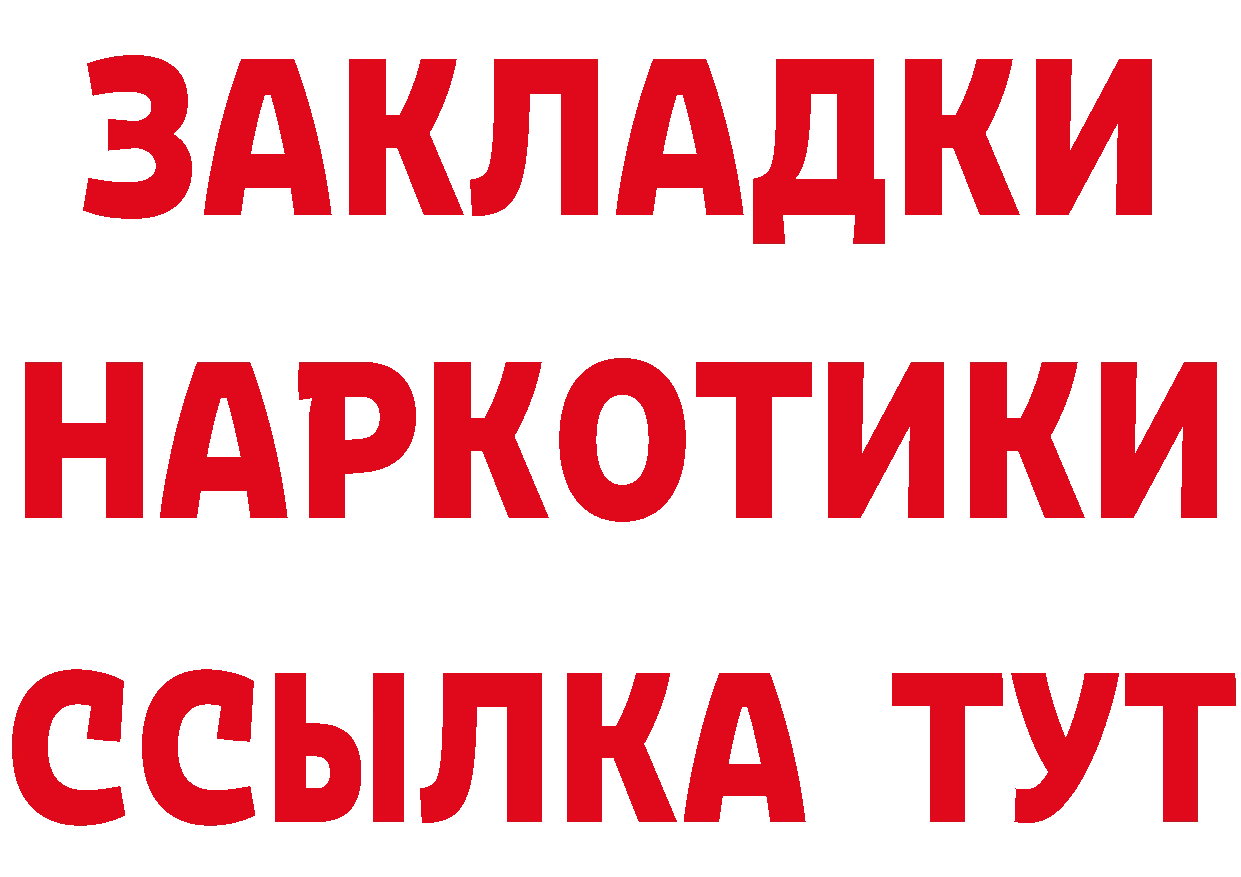 ЗАКЛАДКИ
НАРКОТИКИ
ССЫЛКА ТУТ